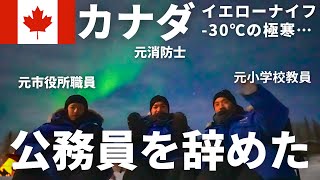 カナダ

イエローナイフ
-30℃の極寒…

元消防士

元市役所職員

元小学校教員

公務員を辞めた